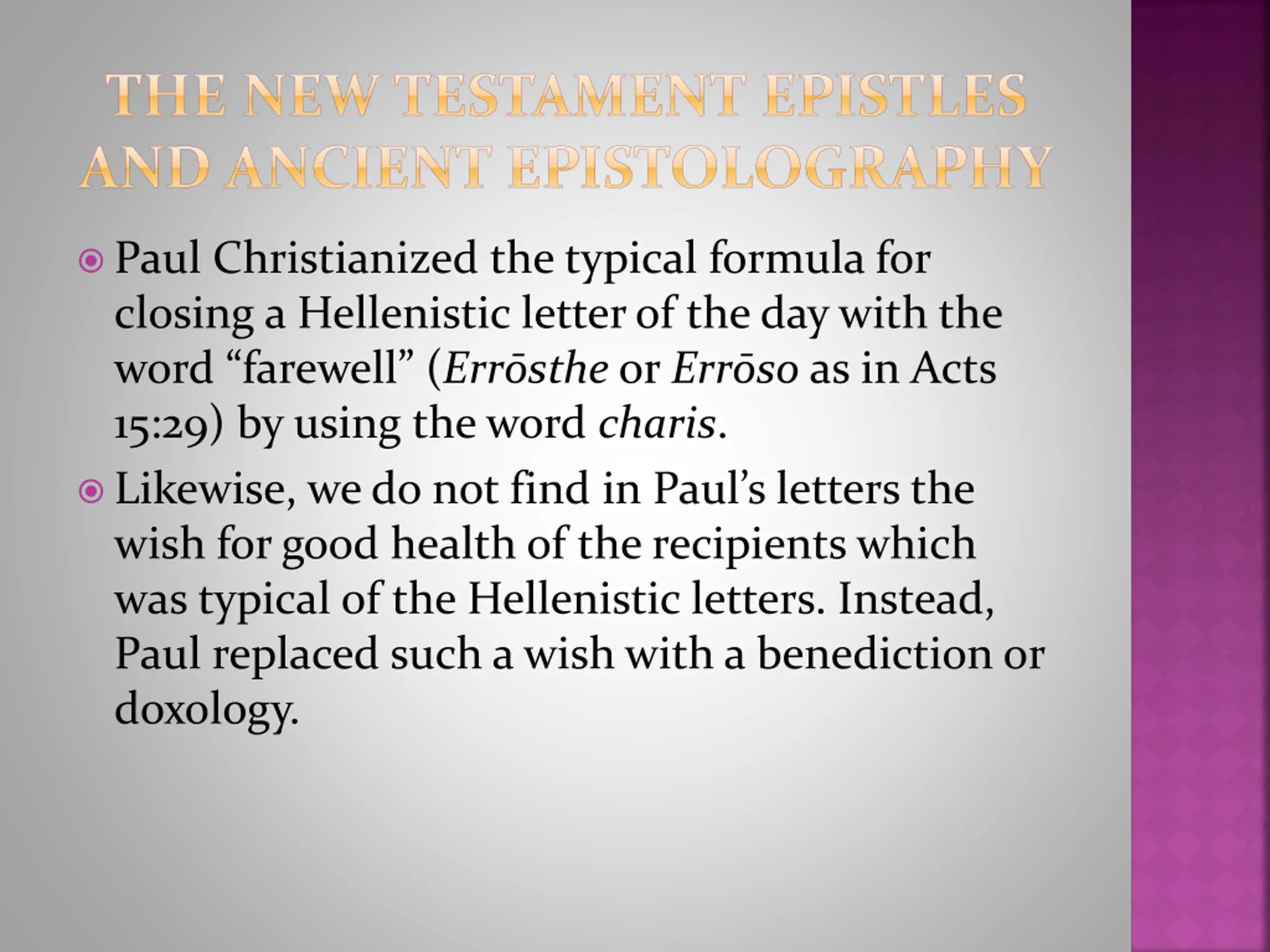 THE NEW TESTAMENT EPISTLES AND ANCIENT EPISTOLOGRAPHY

Paul Christianized the typical formula for closing a Hellenistic letter of the day with the word “farewell” (Errōsthe or Errōso as in Acts 15:29) by using the word charis.

Likewise, we do not find in Paul’s letters the wish for good health of the recipients which was typical of the Hellenistic letters. Instead, Paul replaced such a wish with a benediction or doxology.